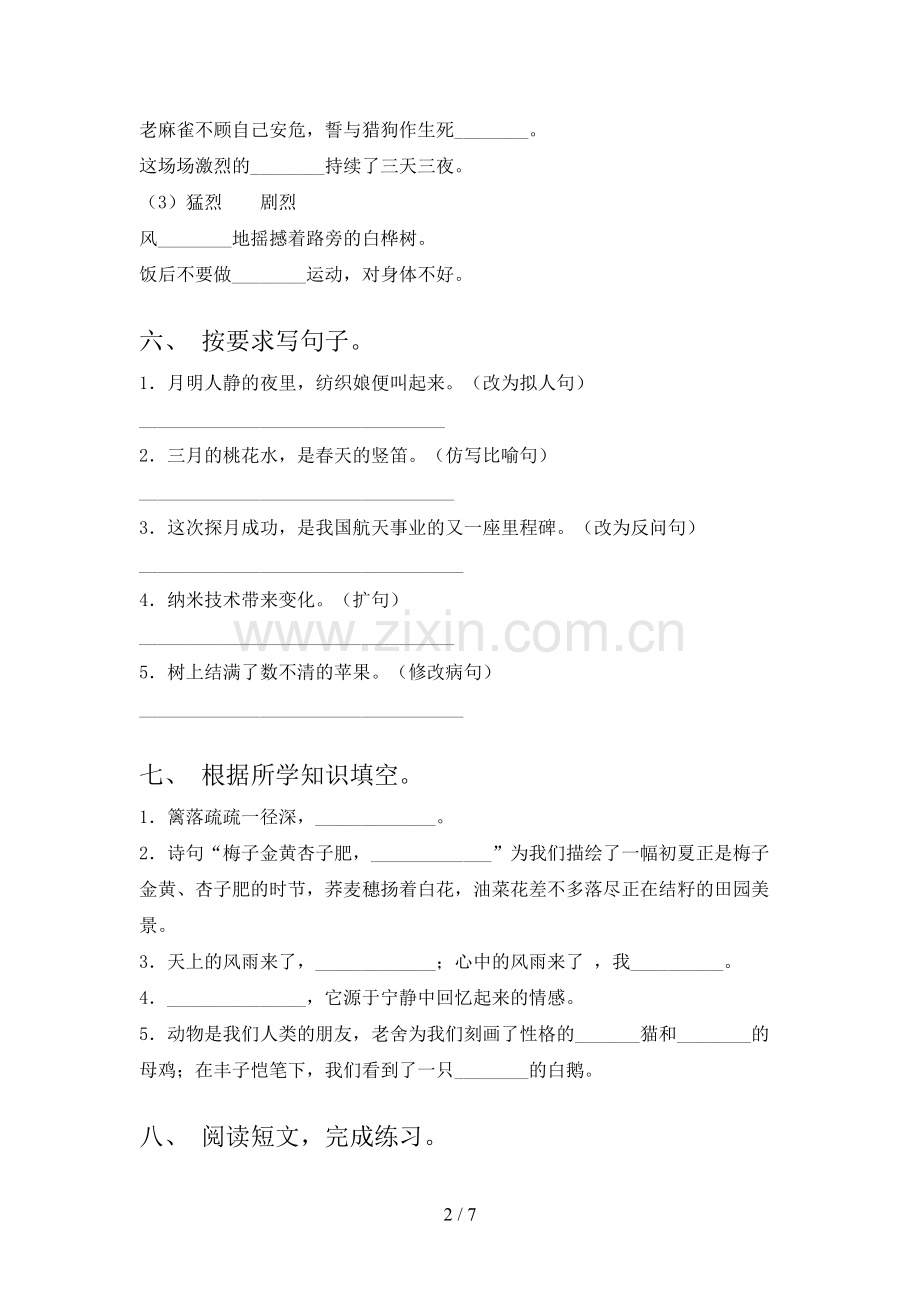 老麻雀不顾自己安危，誓与猎狗作生死____。

这场场激烈的____持续了三天三夜。

（3）猛烈 剧烈

风____地摇撼着路旁的白桦树。

饭后不要做____运动，对身体不好。

六、 按要求写句子。

1．月明人静的夜里，纺织娘便叫起来。（改为拟人句）

____

2．三月的桃花水，是春天的竖笛。（仿写比喻句）

____

3．这次探月成功，是我国航天事业的又一座里程碑。（改为反问句）

____

4．纳米技术带来变化。（扩句）

____

5．树上结满了数不清的苹果。（修改病句）

____

七、 根据所学知识填空。

1．篱落疏疏一径深，____。

2．诗句“梅子金黄杏子肥，____”为我们描绘了一幅初夏正是梅子金黄、杏子肥的时节，荞麦穗扬着白花，油菜花差不多落尽正在结籽的田园美景。

3．天上的风雨来了，____；心中的风雨来了 ，我____。

4．____，它源于宁静中回忆起来的情感。

5．动物是我们人类的朋友，老舍为我们刻画了性格的____猫和____的母鸡；在丰子恺笔下，我们看到了一只____的白鹅。

八、 阅读短文，完成练习。

2 / 7

www.zixin.com.cn